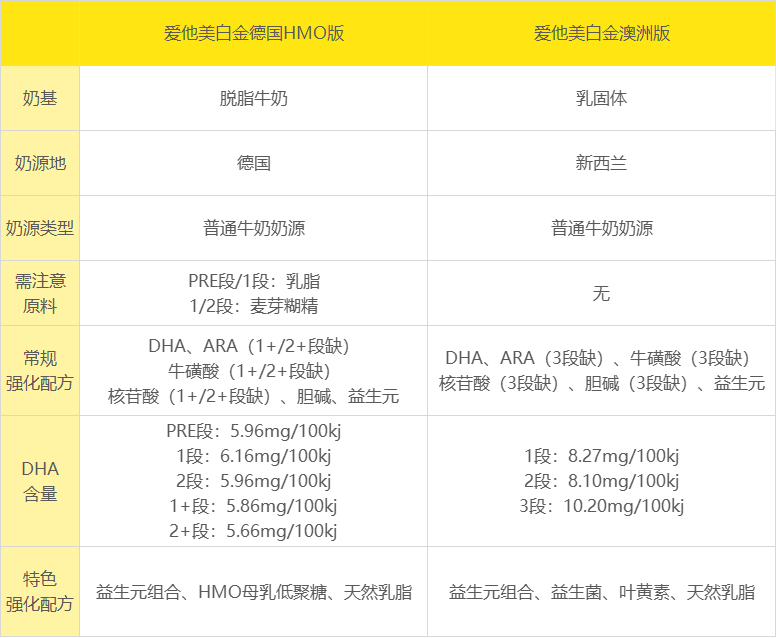 |  | 爱他美白金德国HMO版 | 爱他美白金澳洲版 |
|---|---|---|
| 奶基 | 脱脂牛奶 | 乳固体 |
| 奶源地 | 德国 | 新西兰 |
| 奶源类型 | 普通牛奶奶源 | 普通牛奶奶源 |
| 需注意原料 | PRE段/1段：乳脂 1/2段：麦芽糊精 | 无 |
| 常规强化配方 | DHA、ARA（1+/2+段缺）牛磺酸（1+/2+段缺）核苷酸（1+/2+段缺）、胆碱、益生元 | DHA、ARA（3段缺）、牛磺酸（3段缺）核苷酸（3段缺）、胆碱（3段缺）、益生元 |
| DHA含量 | PRE段：5.96mg/100kj 1段：6.16mg/100kj 2段：5.96mg/100kj 1+段：5.86mg/100kj 2+段：5.66mg/100kj | 1段：8.27mg/100kj 2段：8.10mg/100kj 3段：10.20mg/100kj |
| 特色强化配方 | 益生元组合、HMO母乳低聚糖、天然乳脂 | 益生元组合、益生菌、叶黄素、天然乳脂 |